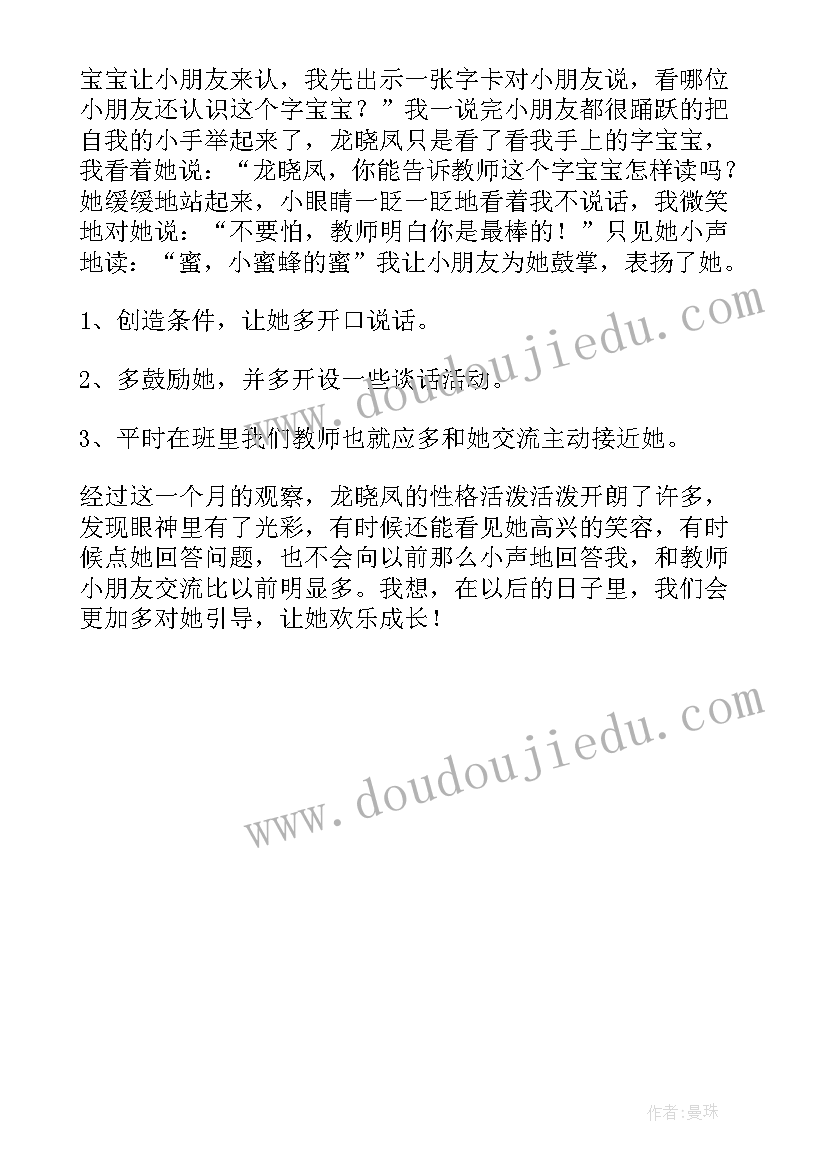 宝宝让小朋友来认，我先出示一张字卡对小朋友说，看哪位小朋友还认识这个字宝宝？”我一说完小朋友都很踊跃的把自我的小手举起来了，龙晓凤只是看了看我手上的字宝宝，我看着她说：“龙晓凤，你能告诉教师这个字宝宝怎样读吗？她缓缓地站起来，小眼睛一眨一眨地看着我不说话，我微笑地对她说：“不要怕，教师明白你是最棒的！”只见她小声地读：“蜜，小蜜蜂的蜜”我让小朋友为她鼓掌，表扬了她。

1、创造条件，让她多开口说话。

2、多鼓励她，并多开设一些谈话活动。

3、平时在班里我们教师也就应多和她交流主动接近她。

经过这一个月的观察，龙晓凤的性格活泼活泼开朗了许多，发现眼神里有了光彩，有时候还能看见她高兴的笑容，有时候点她回答问题，也不会向以前那么小声地回答我，和教师小朋友交流比以前明显多。我想，在以后的日子里，我们会更加多对她引导，让她欢乐成长！

www.doudoujiedu.com

www.doudoujiedu.com

作者:曼珠